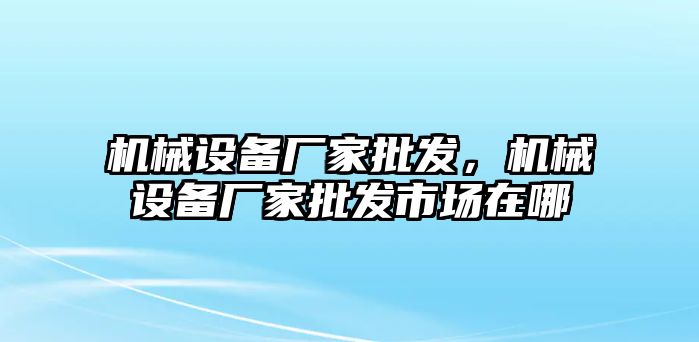 机械设备厂家批发，机械设备厂家批发市场在哪